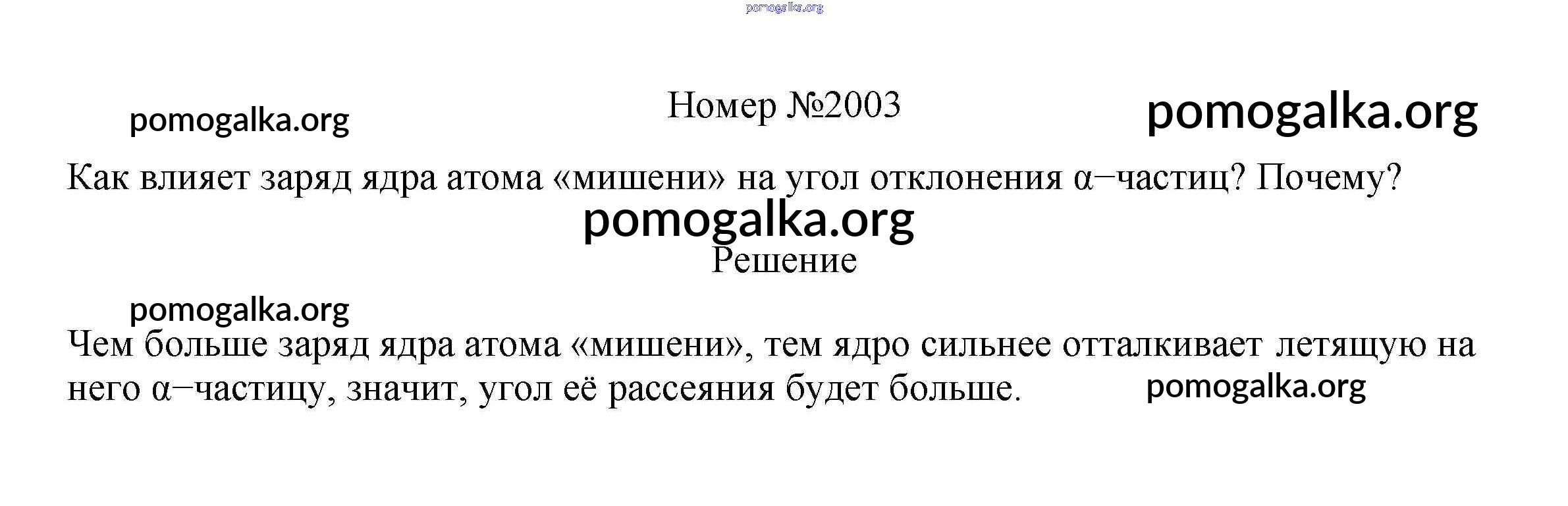 Номер №2003

Как влияет заряд ядра атома «мишени» на угол отклонения α−частиц? Почему?

Решение

Чем больше заряд ядра атома «мишени», тем ядро сильнее отталкивает летящую на него α−частицу, значит, угол её рассеяния будет больше.

pomogalka.org